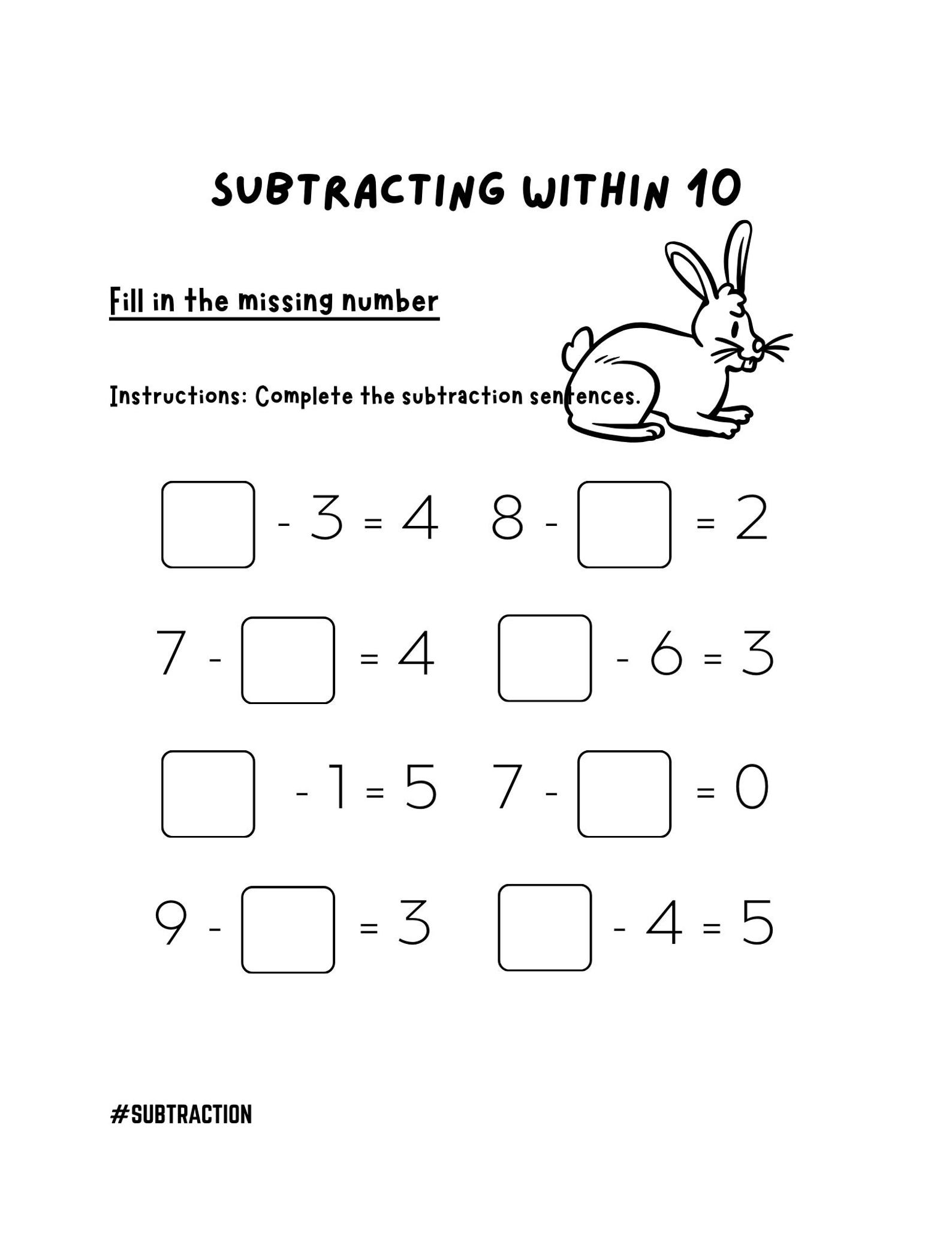 SUBTRACTING WITHIN 10

Fill in the missing number

Instructions: Complete the subtraction sentences.

$\square - 3 = 4$   $8 - \square = 2$

$7 - \square = 4$   $\square - 6 = 3$

$\square - 1 = 5$   $7 - \square = 0$

$9 - \square = 3$   $\square - 4 = 5$

#SUBTRACTION